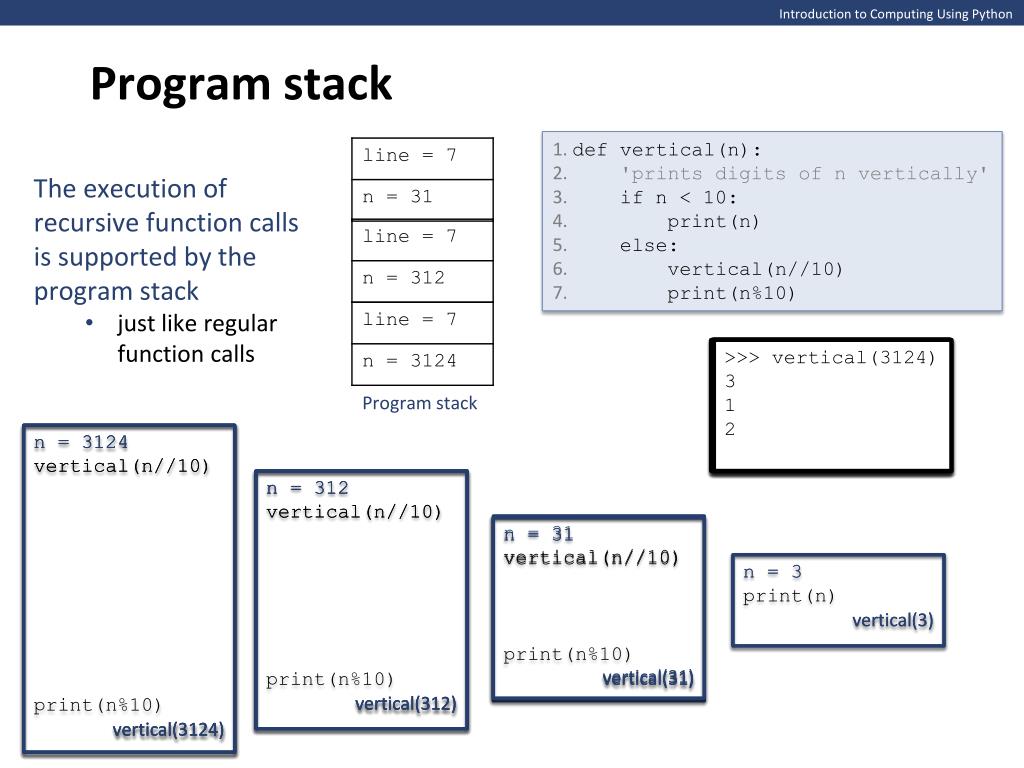 Introduction to Computing Using Python

Program stack

The execution of recursive function calls is supported by the program stack

• just like regular function calls

line = 7
n = 31
line = 7
n = 312
line = 7
n = 3124

Program stack

1. def vertical(n):
2.     'prints digits of n vertically'
3.     if n < 10:
4.         print(n)
5.     else:
6.         vertical(n//10)
7.         print(n%10)

>>> vertical(3124)
3
1
2

n = 3124
vertical(n//10)
print(n%10)
vertical(3124)

n = 312
vertical(n//10)
print(n%10)
vertical(312)

n = 31
vertical(n//10)
print(n%10)
vertical(31)

n = 3
print(n)
vertical(3)